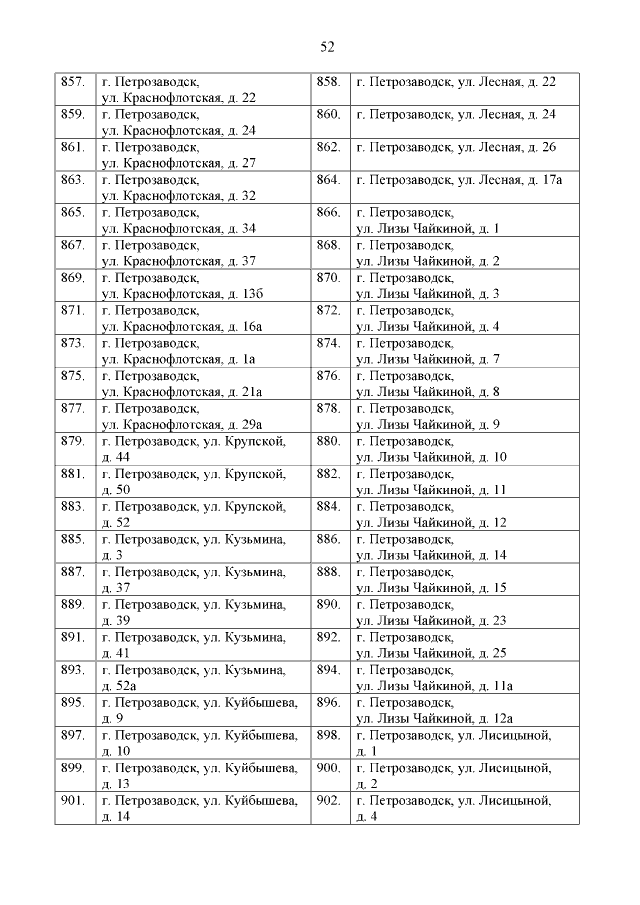 52

| | | | |
|---|---|---|---|
| 857. | г. Петрозаводск, ул. Краснофлотская, д. 22 | 858. | г. Петрозаводск, ул. Лесная, д. 22 |
| 859. | г. Петрозаводск, ул. Краснофлотская, д. 24 | 860. | г. Петрозаводск, ул. Лесная, д. 24 |
| 861. | г. Петрозаводск, ул. Краснофлотская, д. 27 | 862. | г. Петрозаводск, ул. Лесная, д. 26 |
| 863. | г. Петрозаводск, ул. Краснофлотская, д. 32 | 864. | г. Петрозаводск, ул. Лесная, д. 17а |
| 865. | г. Петрозаводск, ул. Краснофлотская, д. 34 | 866. | г. Петрозаводск, ул. Лизы Чайкиной, д. 1 |
| 867. | г. Петрозаводск, ул. Краснофлотская, д. 37 | 868. | г. Петрозаводск, ул. Лизы Чайкиной, д. 2 |
| 869. | г. Петрозаводск, ул. Краснофлотская, д. 13б | 870. | г. Петрозаводск, ул. Лизы Чайкиной, д. 3 |
| 871. | г. Петрозаводск, ул. Краснофлотская, д. 16а | 872. | г. Петрозаводск, ул. Лизы Чайкиной, д. 4 |
| 873. | г. Петрозаводск, ул. Краснофлотская, д. 1а | 874. | г. Петрозаводск, ул. Лизы Чайкиной, д. 7 |
| 875. | г. Петрозаводск, ул. Краснофлотская, д. 21а | 876. | г. Петрозаводск, ул. Лизы Чайкиной, д. 8 |
| 877. | г. Петрозаводск, ул. Краснофлотская, д. 29а | 878. | г. Петрозаводск, ул. Лизы Чайкиной, д. 9 |
| 879. | г. Петрозаводск, ул. Крупской, д. 44 | 880. | г. Петрозаводск, ул. Лизы Чайкиной, д. 10 |
| 881. | г. Петрозаводск, ул. Крупской, д. 50 | 882. | г. Петрозаводск, ул. Лизы Чайкиной, д. 11 |
| 883. | г. Петрозаводск, ул. Крупской, д. 52 | 884. | г. Петрозаводск, ул. Лизы Чайкиной, д. 12 |
| 885. | г. Петрозаводск, ул. Кузьмина, д. 3 | 886. | г. Петрозаводск, ул. Лизы Чайкиной, д. 14 |
| 887. | г. Петрозаводск, ул. Кузьмина, д. 37 | 888. | г. Петрозаводск, ул. Лизы Чайкиной, д. 15 |
| 889. | г. Петрозаводск, ул. Кузьмина, д. 39 | 890. | г. Петрозаводск, ул. Лизы Чайкиной, д. 23 |
| 891. | г. Петрозаводск, ул. Кузьмина, д. 41 | 892. | г. Петрозаводск, ул. Лизы Чайкиной, д. 25 |
| 893. | г. Петрозаводск, ул. Кузьмина, д. 52а | 894. | г. Петрозаводск, ул. Лизы Чайкиной, д. 11а |
| 895. | г. Петрозаводск, ул. Куйбышева, д. 9 | 896. | г. Петрозаводск, ул. Лизы Чайкиной, д. 12а |
| 897. | г. Петрозаводск, ул. Куйбышева, д. 10 | 898. | г. Петрозаводск, ул. Лисицыной, д. 1 |
| 899. | г. Петрозаводск, ул. Куйбышева, д. 13 | 900. | г. Петрозаводск, ул. Лисицыной, д. 2 |
| 901. | г. Петрозаводск, ул. Куйбышева, д. 14 | 902. | г. Петрозаводск, ул. Лисицыной, д. 4 |